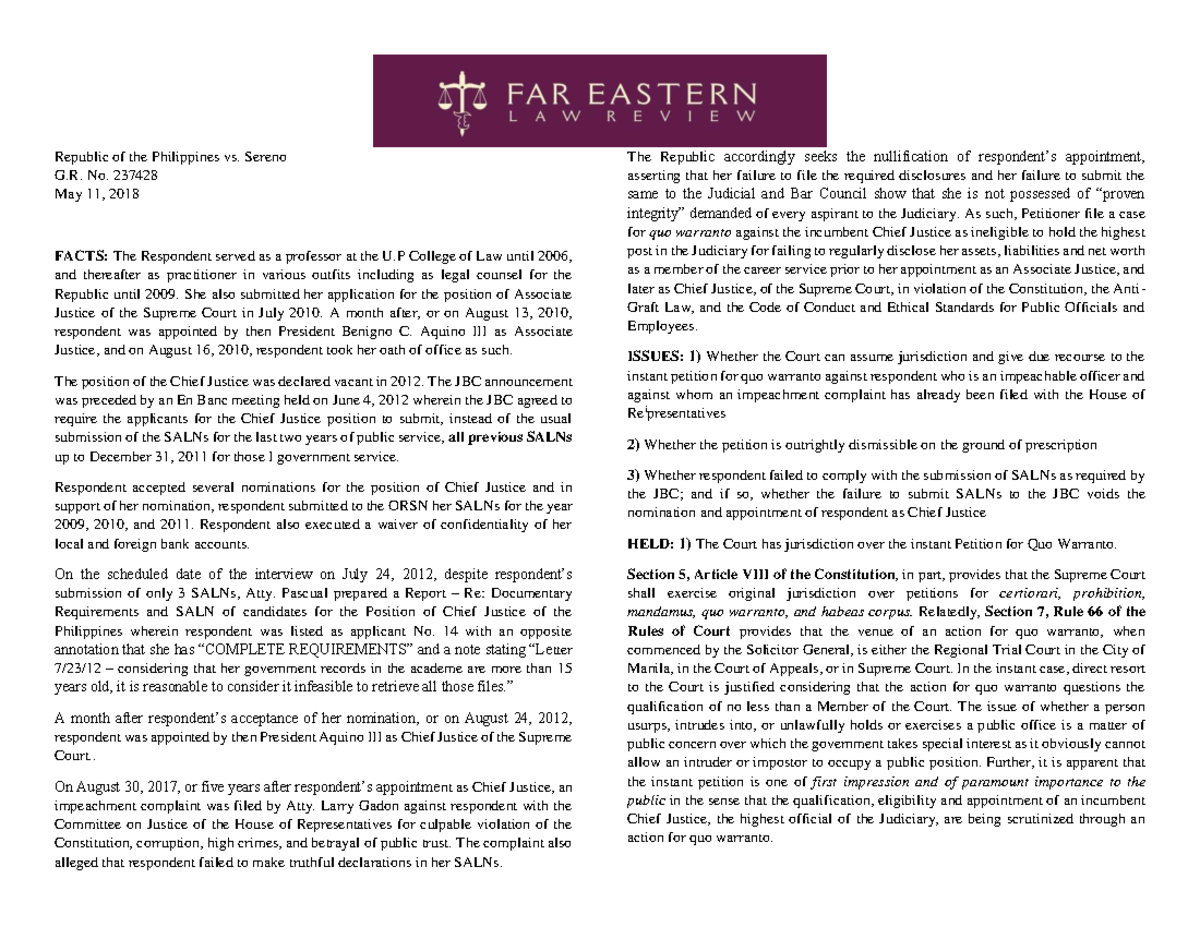 FAR EASTERN
LAW REVIEW

Republic of the Philippines vs. Sereno
G.R. No. 237428
May 11, 2018

FACTS: The Respondent served as a professor at the U.P College of Law until 2006, and thereafter as practitioner in various outfits including as legal counsel for the Republic until 2009. She also submitted her application for the position of Associate Justice of the Supreme Court in July 2010. A month after, or on August 13, 2010, respondent was appointed by then President Benigno C. Aquino III as Associate Justice, and on August 16, 2010, respondent took her oath of office as such.

The position of the Chief Justice was declared vacant in 2012. The JBC announcement was preceded by an En Banc meeting held on June 4, 2012 wherein the JBC agreed to require the applicants for the Chief Justice position to submit, instead of the usual submission of the SALNs for the last two years of public service, all previous SALNs up to December 31, 2011 for those I government service.

Respondent accepted several nominations for the position of Chief Justice and in support of her nomination, respondent submitted to the ORSN her SALNs for the year 2009, 2010, and 2011. Respondent also executed a waiver of confidentiality of her local and foreign bank accounts.

On the scheduled date of the interview on July 24, 2012, despite respondent's submission of only 3 SALNs, Atty. Pascual prepared a Report – Re: Documentary Requirements and SALN of candidates for the Position of Chief Justice of the Philippines wherein respondent was listed as applicant No. 14 with an opposite annotation that she has "COMPLETE REQUIREMENTS" and a note stating "Letter 7/23/12 – considering that her government records in the academe are more than 15 years old, it is reasonable to consider it infeasible to retrieve all those files."

A month after respondent's acceptance of her nomination, or on August 24, 2012, respondent was appointed by then President Aquino III as Chief Justice of the Supreme Court.

On August 30, 2017, or five years after respondent's appointment as Chief Justice, an impeachment complaint was filed by Atty. Larry Gadon against respondent with the Committee on Justice of the House of Representatives for culpable violation of the Constitution, corruption, high crimes, and betrayal of public trust. The complaint also alleged that respondent failed to make truthful declarations in her SALNs.

The Republic accordingly seeks the nullification of respondent's appointment, asserting that her failure to file the required disclosures and her failure to submit the same to the Judicial and Bar Council show that she is not possessed of "proven integrity" demanded of every aspirant to the Judiciary. As such, Petitioner file a case for quo warranto against the incumbent Chief Justice as ineligible to hold the highest post in the Judiciary for failing to regularly disclose her assets, liabilities and net worth as a member of the career service prior to her appointment as an Associate Justice, and later as Chief Justice, of the Supreme Court, in violation of the Constitution, the Anti-Graft Law, and the Code of Conduct and Ethical Standards for Public Officials and Employees.

ISSUES: 1) Whether the Court can assume jurisdiction and give due recourse to the instant petition for quo warranto against respondent who is an impeachable officer and against whom an impeachment complaint has already been filed with the House of Representatives

2) Whether the petition is outrightly dismissible on the ground of prescription

3) Whether respondent failed to comply with the submission of SALNs as required by the JBC; and if so, whether the failure to submit SALNs to the JBC voids the nomination and appointment of respondent as Chief Justice

HELD: 1) The Court has jurisdiction over the instant Petition for Quo Warranto.

Section 5, Article VIII of the Constitution, in part, provides that the Supreme Court shall exercise original jurisdiction over petitions for certiorari, prohibition, mandamus, quo warranto, and habeas corpus. Relatedly, Section 7, Rule 66 of the Rules of Court provides that the venue of an action for quo warranto, when commenced by the Solicitor General, is either the Regional Trial Court in the City of Manila, in the Court of Appeals, or in Supreme Court. In the instant case, direct resort to the Court is justified considering that the action for quo warranto questions the qualification of no less than a Member of the Court. The issue of whether a person usurps, intrudes into, or unlawfully holds or exercises a public office is a matter of public concern over which the government takes special interest as it obviously cannot allow an intruder or impostor to occupy a public position. Further, it is apparent that the instant petition is one of first impression and of paramount importance to the public in the sense that the qualification, eligibility and appointment of an incumbent Chief Justice, the highest official of the Judiciary, are being scrutinized through an action for quo warranto.